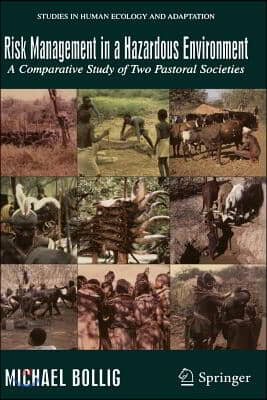 STUDIES IN HUMAN ECOLOGY AND ADAPTATION

Risk Management in a Hazardous Environment

A Comparative Study of Two Pastoral Societies

MICHAEL BOLLIG

Springer